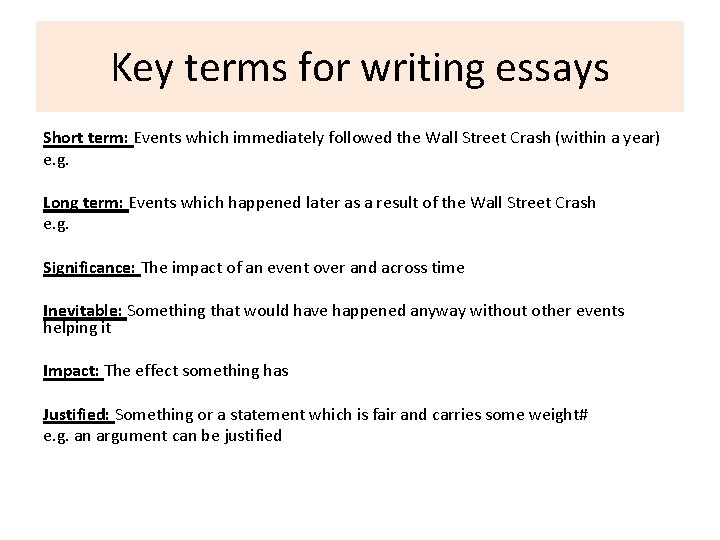 Key terms for writing essays

Short term: Events which immediately followed the Wall Street Crash (within a year) e.g.

Long term: Events which happened later as a result of the Wall Street Crash e.g.

Significance: The impact of an event over and across time

Inevitable: Something that would have happened anyway without other events helping it

Impact: The effect something has

Justified: Something or a statement which is fair and carries some weight# e.g. an argument can be justified